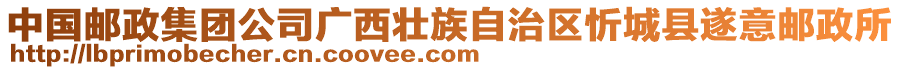 中国邮政集团公司广西壮族自治区忻城县遂意邮政所
http://lbprimobecher.cn.coovee.com